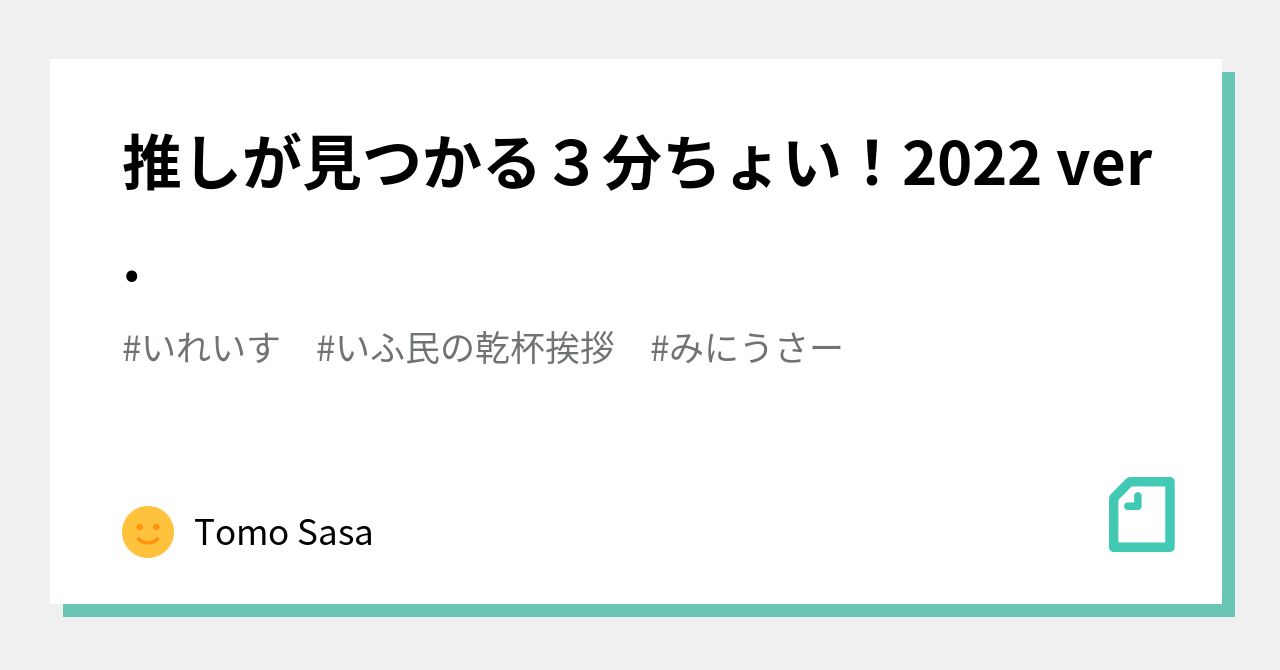 推しが見つかる３分ちょい！2022 ver.

#いれいす　#いふ民の乾杯挨拶　#みにうさー

Tomo Sasa